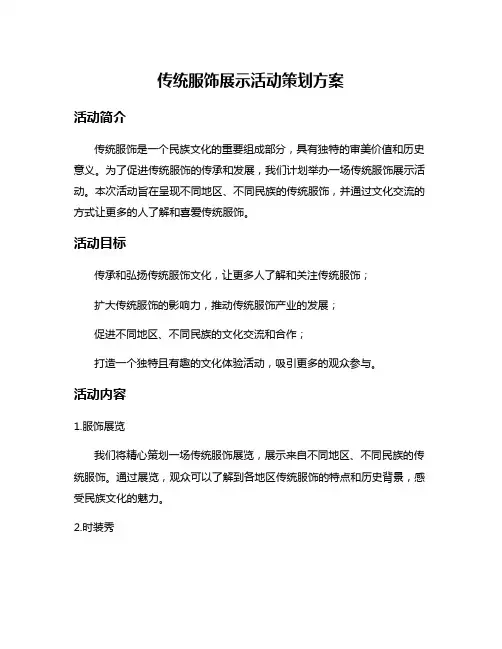 传统服饰展示活动策划方案

活动简介

传统服饰是一个民族文化的重要组成部分，具有独特的审美价值和历史意义。为了促进传统服饰的传承和发展，我们计划举办一场传统服饰展示活动。本次活动旨在呈现不同地区、不同民族的传统服饰，并通过文化交流的方式让更多的人了解和喜爱传统服饰。

活动目标

传承和弘扬传统服饰文化，让更多人了解和关注传统服饰；

扩大传统服饰的影响力，推动传统服饰产业的发展；

促进不同地区、不同民族的文化交流和合作；

打造一个独特且有趣的文化体验活动，吸引更多的观众参与。

活动内容

1.服饰展览

我们将精心策划一场传统服饰展览，展示来自不同地区、不同民族的传统服饰。通过展览，观众可以了解到各地区传统服饰的特点和历史背景，感受民族文化的魅力。

2.时装秀